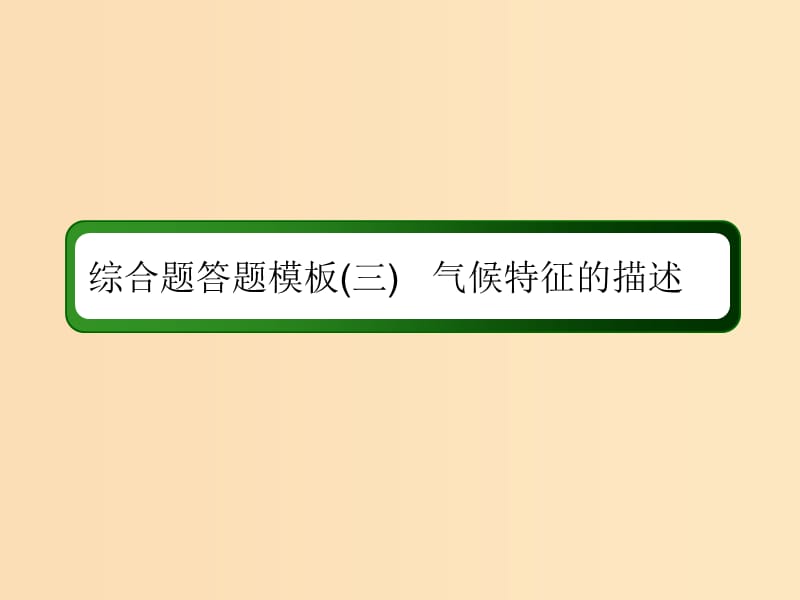 综合题答题模板(三)　气候特征的描述